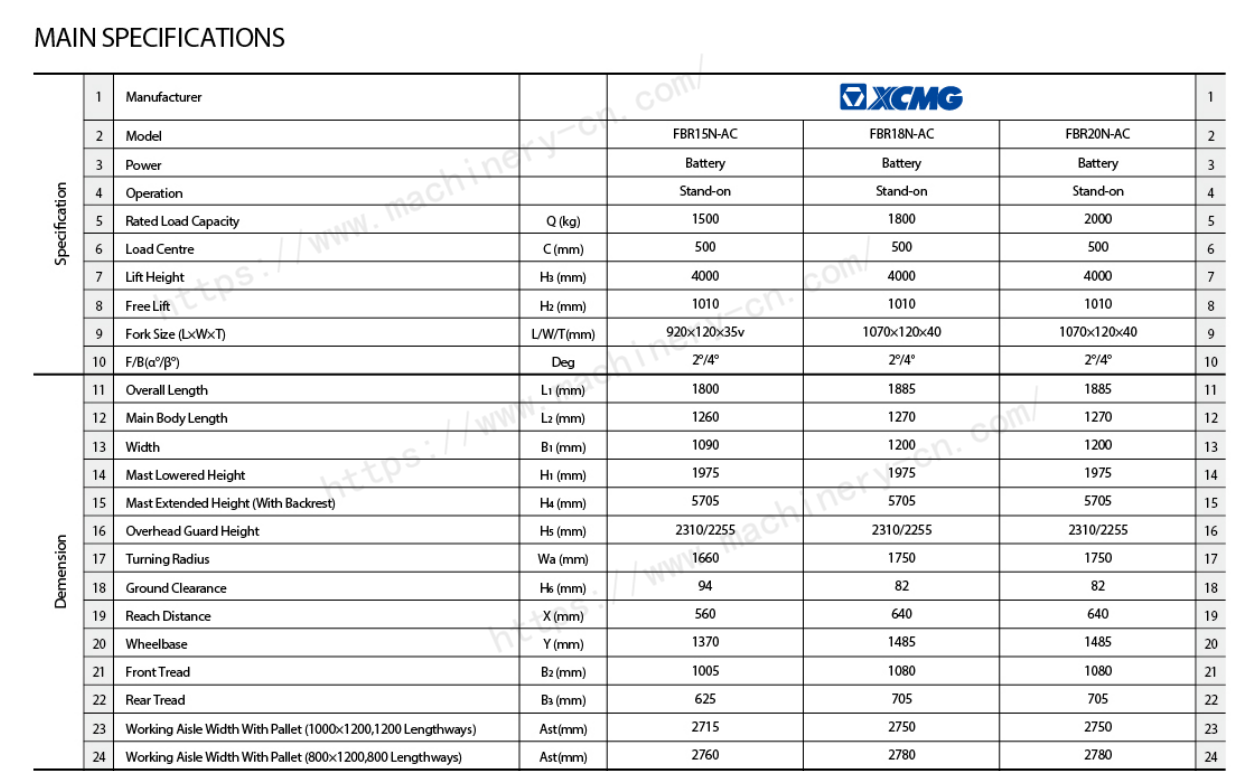 MAIN SPECIFICATIONS

| | | | | | | | |
|---|---|---|---|---|---|---|---|
| Specification | 1 | Manufacturer | | XCMG | | | 1 |
| | 2 | Model | | FBR15N-AC | FBR18N-AC | FBR20N-AC | 2 |
| | 3 | Power | | Battery | Battery | Battery | 3 |
| | 4 | Operation | | Stand-on | Stand-on | Stand-on | 4 |
| | 5 | Rated Load Capacity | Q (kg) | 1500 | 1800 | 2000 | 5 |
| | 6 | Load Centre | C (mm) | 500 | 500 | 500 | 6 |
| | 7 | Lift Height | $H_3$ (mm) | 4000 | 4000 | 4000 | 7 |
| | 8 | Free Lift | $H_2$ (mm) | 1010 | 1010 | 1010 | 8 |
| | 9 | Fork Size (L×W×T) | L/W/T(mm) | 920×120×35v | 1070×120×40 | 1070×120×40 | 9 |
| | 10 | F/B(α°/β°) | Deg | 2°/4° | 2°/4° | 2°/4° | 10 |
| Demension | 11 | Overall Length | $L_1$ (mm) | 1800 | 1885 | 1885 | 11 |
| | 12 | Main Body Length | $L_2$ (mm) | 1260 | 1270 | 1270 | 12 |
| | 13 | Width | $B_1$ (mm) | 1090 | 1200 | 1200 | 13 |
| | 14 | Mast Lowered Height | $H_1$ (mm) | 1975 | 1975 | 1975 | 14 |
| | 15 | Mast Extended Height (With Backrest) | $H_4$ (mm) | 5705 | 5705 | 5705 | 15 |
| | 16 | Overhead Guard Height | $H_5$ (mm) | 2310/2255 | 2310/2255 | 2310/2255 | 16 |
| | 17 | Turning Radius | Wa (mm) | 1660 | 1750 | 1750 | 17 |
| | 18 | Ground Clearance | $H_6$ (mm) | 94 | 82 | 82 | 18 |
| | 19 | Reach Distance | X (mm) | 560 | 640 | 640 | 19 |
| | 20 | Wheelbase | Y (mm) | 1370 | 1485 | 1485 | 20 |
| | 21 | Front Tread | $B_2$ (mm) | 1005 | 1080 | 1080 | 21 |
| | 22 | Rear Tread | $B_3$ (mm) | 625 | 705 | 705 | 22 |
| | 23 | Working Aisle Width With Pallet (1000×1200,1200 Lengthways) | Ast(mm) | 2715 | 2750 | 2750 | 23 |
| | 24 | Working Aisle Width With Pallet (800×1200,800 Lengthways) | Ast(mm) | 2760 | 2780 | 2780 | 24 |

https://www.machinery-cn.com/